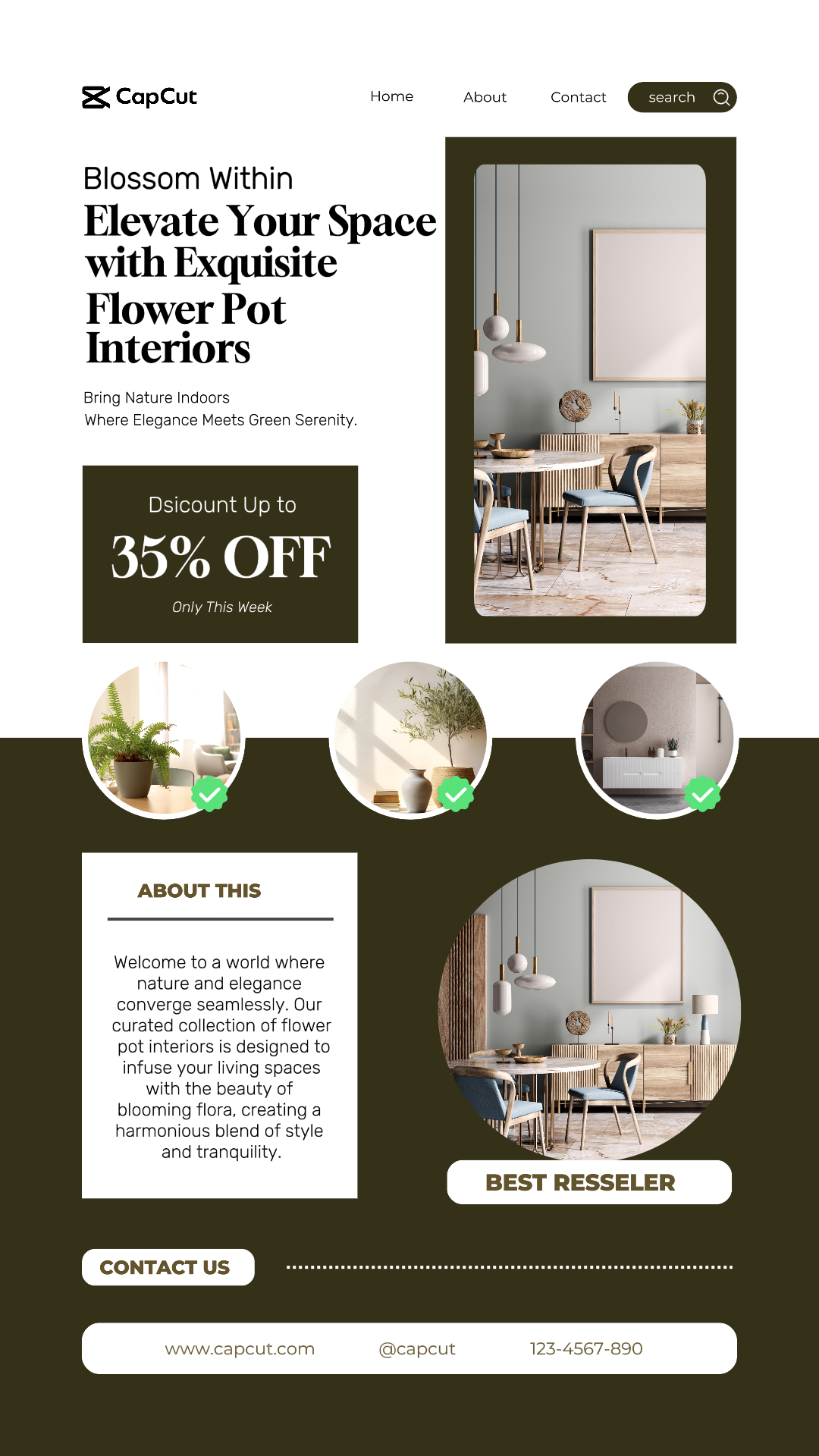 CapCut

Home
About
Contact
search

Blossom Within

Elevate Your Space with Exquisite Flower Pot Interiors

Bring Nature Indoors
Where Elegance Meets Green Serenity.

Dsicount Up to
35% OFF
Only This Week

ABOUT THIS

Welcome to a world where nature and elegance converge seamlessly. Our curated collection of flower pot interiors is designed to infuse your living spaces with the beauty of blooming flora, creating a harmonious blend of style and tranquility.

BEST RESSELER

CONTACT US

www.capcut.com
@capcut
123-4567-890